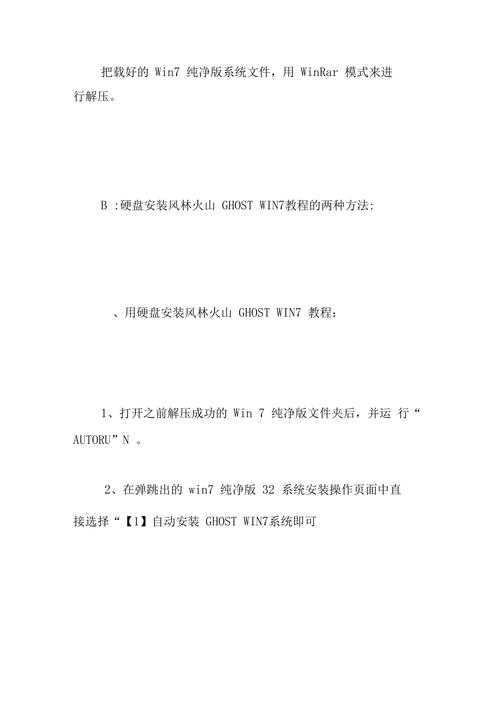 把载好的 Win7 纯净版系统文件，用 WinRar 模式来进行解压。

B :硬盘安装风林火山 GHOST WIN7教程的两种方法:

、用硬盘安装风林火山 GHOST WIN7 教程：

1、打开之前解压成功的 Win 7 纯净版文件夹后，并运 行“ AUTORU”N 。

2、在弹跳出的 win7 纯净版 32 系统安装操作页面中直接选择“【1】自动安装 GHOST WIN7系统即可